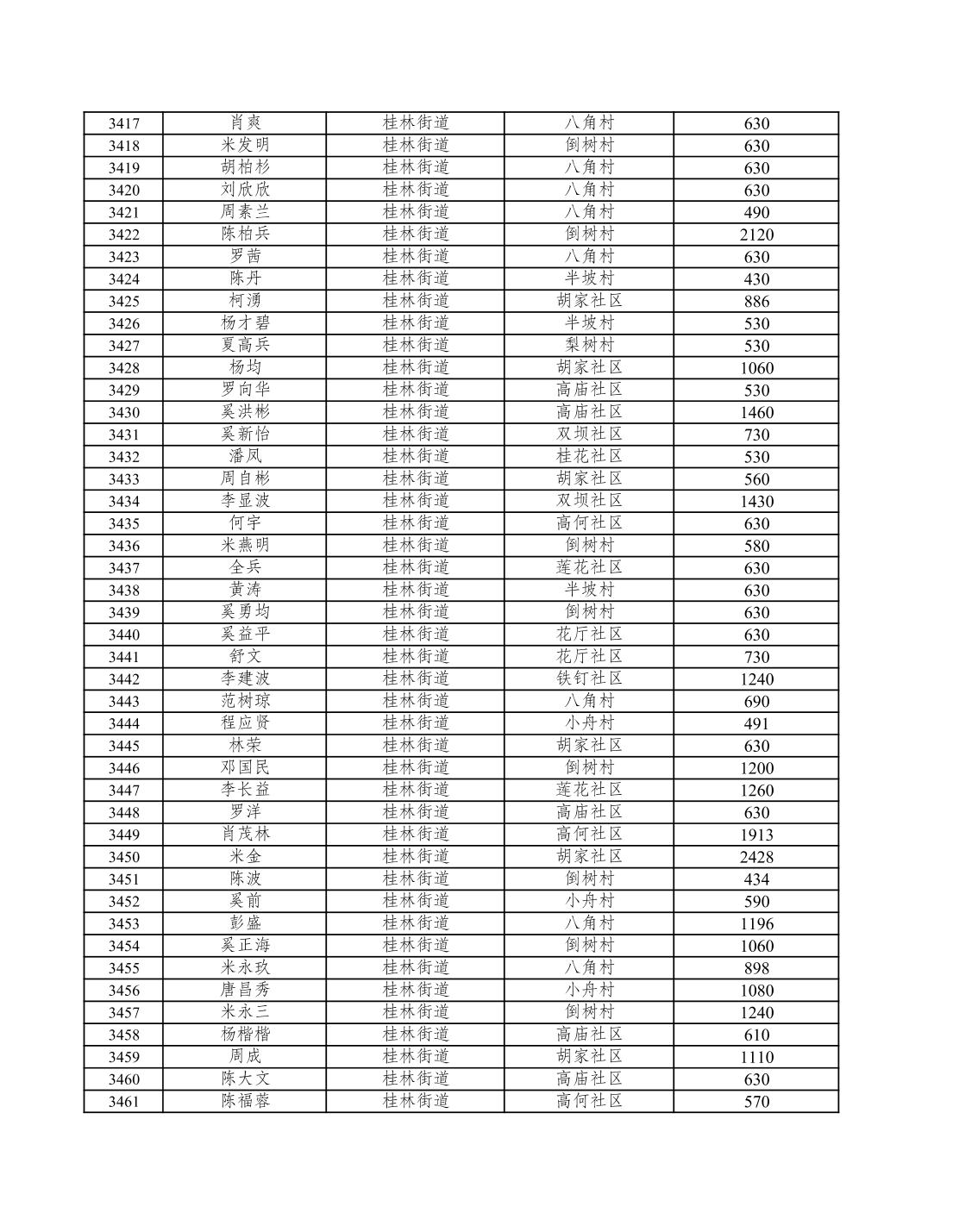 | 3417 | 肖爽 | 桂林街道 | 八角村 | 630 |
|---|---|---|---|---|
| 3418 | 米发明 | 桂林街道 | 倒树村 | 630 |
| 3419 | 胡柏杉 | 桂林街道 | 八角村 | 630 |
| 3420 | 刘欣欣 | 桂林街道 | 八角村 | 630 |
| 3421 | 周素兰 | 桂林街道 | 八角村 | 490 |
| 3422 | 陈柏兵 | 桂林街道 | 倒树村 | 2120 |
| 3423 | 罗茜 | 桂林街道 | 八角村 | 630 |
| 3424 | 陈丹 | 桂林街道 | 半坡村 | 430 |
| 3425 | 柯湧 | 桂林街道 | 胡家社区 | 886 |
| 3426 | 杨才碧 | 桂林街道 | 半坡村 | 530 |
| 3427 | 夏高兵 | 桂林街道 | 梨树村 | 530 |
| 3428 | 杨均 | 桂林街道 | 胡家社区 | 1060 |
| 3429 | 罗向华 | 桂林街道 | 高庙社区 | 530 |
| 3430 | 奚洪彬 | 桂林街道 | 高庙社区 | 1460 |
| 3431 | 奚新怡 | 桂林街道 | 双坝社区 | 730 |
| 3432 | 潘凤 | 桂林街道 | 桂花社区 | 530 |
| 3433 | 周自彬 | 桂林街道 | 胡家社区 | 560 |
| 3434 | 李显波 | 桂林街道 | 双坝社区 | 1430 |
| 3435 | 何宇 | 桂林街道 | 高何社区 | 630 |
| 3436 | 米燕明 | 桂林街道 | 倒树村 | 580 |
| 3437 | 全兵 | 桂林街道 | 莲花社区 | 630 |
| 3438 | 黄涛 | 桂林街道 | 半坡村 | 630 |
| 3439 | 奚勇均 | 桂林街道 | 倒树村 | 630 |
| 3440 | 奚益平 | 桂林街道 | 花厅社区 | 630 |
| 3441 | 舒文 | 桂林街道 | 花厅社区 | 730 |
| 3442 | 李建波 | 桂林街道 | 铁钉社区 | 1240 |
| 3443 | 范树琼 | 桂林街道 | 八角村 | 690 |
| 3444 | 程应贤 | 桂林街道 | 小舟村 | 491 |
| 3445 | 林荣 | 桂林街道 | 胡家社区 | 630 |
| 3446 | 邓国民 | 桂林街道 | 倒树村 | 1200 |
| 3447 | 李长益 | 桂林街道 | 莲花社区 | 1260 |
| 3448 | 罗洋 | 桂林街道 | 高庙社区 | 630 |
| 3449 | 肖茂林 | 桂林街道 | 高何社区 | 1913 |
| 3450 | 米金 | 桂林街道 | 胡家社区 | 2428 |
| 3451 | 陈波 | 桂林街道 | 倒树村 | 434 |
| 3452 | 奚前 | 桂林街道 | 小舟村 | 590 |
| 3453 | 彭盛 | 桂林街道 | 八角村 | 1196 |
| 3454 | 奚正海 | 桂林街道 | 倒树村 | 1060 |
| 3455 | 米永玖 | 桂林街道 | 八角村 | 898 |
| 3456 | 唐昌秀 | 桂林街道 | 小舟村 | 1080 |
| 3457 | 米永三 | 桂林街道 | 倒树村 | 1240 |
| 3458 | 杨楷楷 | 桂林街道 | 高庙社区 | 610 |
| 3459 | 周成 | 桂林街道 | 胡家社区 | 1110 |
| 3460 | 陈大文 | 桂林街道 | 高庙社区 | 630 |
| 3461 | 陈福蓉 | 桂林街道 | 高何社区 | 570 |